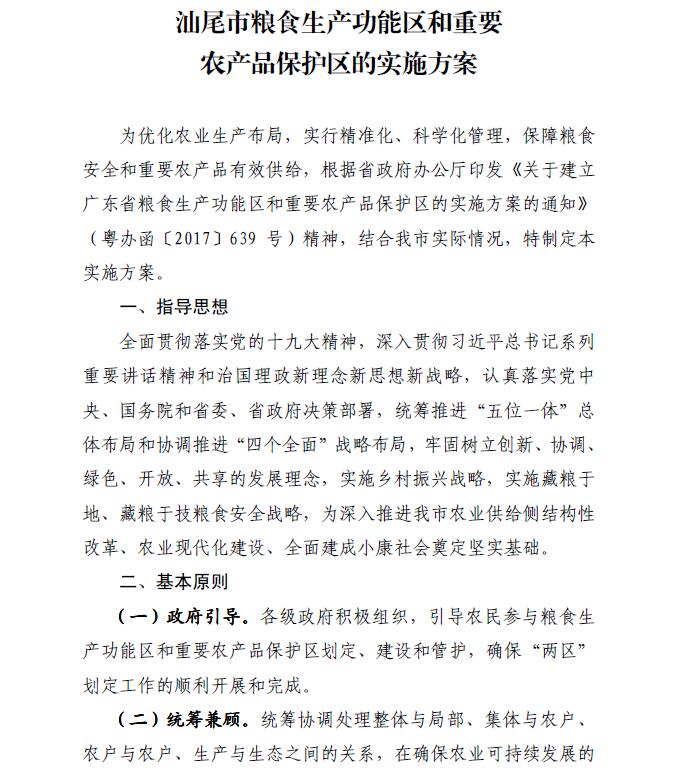 汕尾市粮食生产功能区和重要农产品保护区的实施方案

为优化农业生产布局，实行精准化、科学化管理，保障粮食安全和重要农产品有效供给，根据省政府办公厅印发《关于建立广东省粮食生产功能区和重要农产品保护区的实施方案的通知》（粤办函〔2017〕639 号）精神，结合我市实际情况，特制定本实施方案。

一、指导思想

全面贯彻落实党的十九大精神，深入贯彻习近平总书记系列重要讲话精神和治国理政新理念新思想新战略，认真落实党中央、国务院和省委、省政府决策部署，统筹推进“五位一体”总体布局和协调推进“四个全面”战略布局，牢固树立创新、协调、绿色、开放、共享的发展理念，实施乡村振兴战略，实施藏粮于地、藏粮于技粮食安全战略，为深入推进我市农业供给侧结构性改革、农业现代化建设、全面建成小康社会奠定坚实基础。

二、基本原则

（一）政府引导。各级政府积极组织，引导农民参与粮食生产功能区和重要农产品保护区划定、建设和管护，确保“两区”划定工作的顺利开展和完成。

（二）统筹兼顾。统筹协调处理整体与局部、集体与农户、农户与农户、生产与生态之间的关系，在确保农业可持续发展的